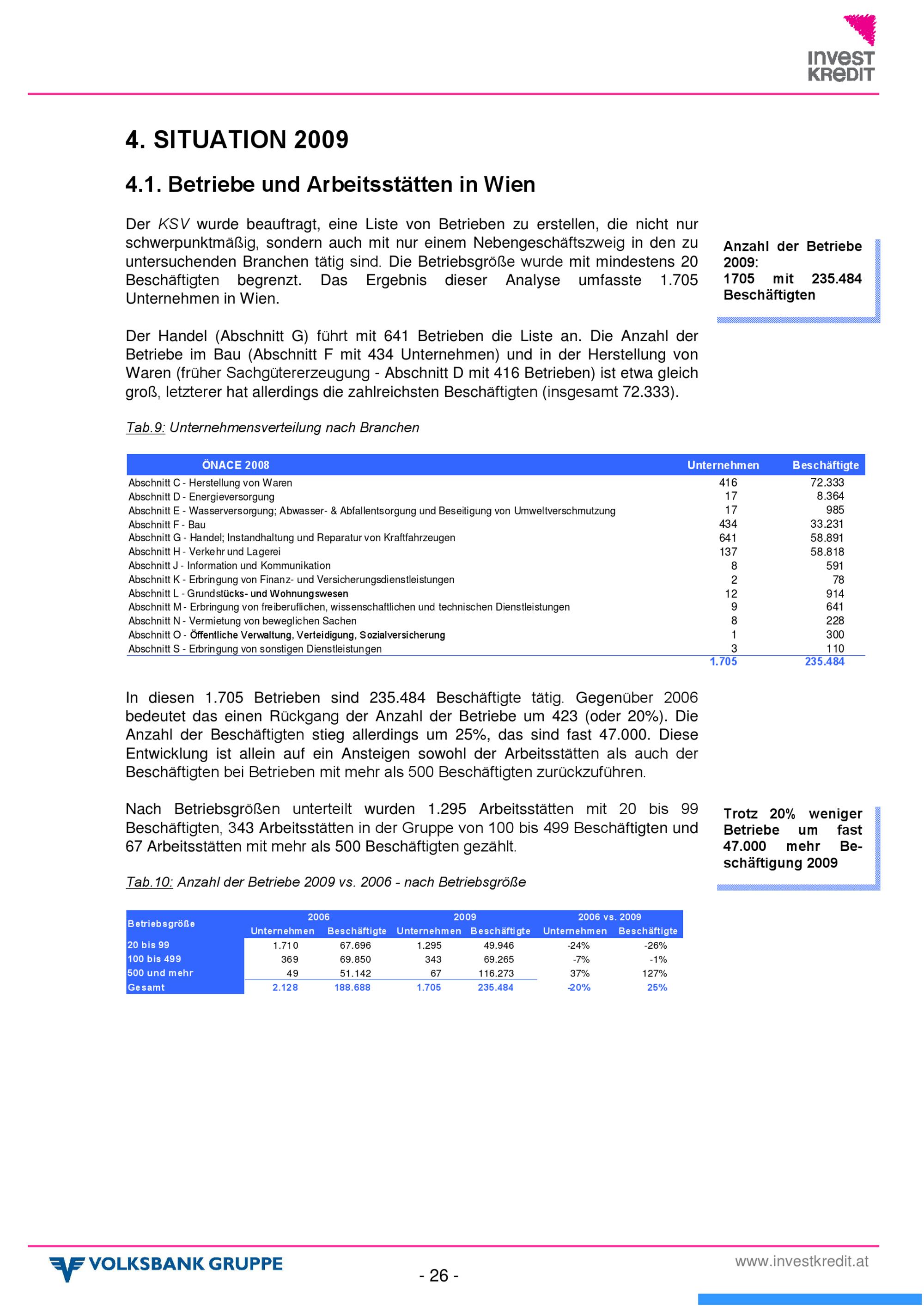 INVEST KREDIT

4. SITUATION 2009

4.1. Betriebe und Arbeitsstätten in Wien

Der KSV wurde beauftragt, eine Liste von Betrieben zu erstellen, die nicht nur schwerpunktmäßig, sondern auch mit nur einem Nebengeschäftszweig in den zu untersuchenden Branchen tätig sind. Die Betriebsgröße wurde mit mindestens 20 Beschäftigten begrenzt. Das Ergebnis dieser Analyse umfasste 1.705 Unternehmen in Wien.

Anzahl der Betriebe 2009: 1705 mit 235.484 Beschäftigten

Der Handel (Abschnitt G) führt mit 641 Betrieben die Liste an. Die Anzahl der Betriebe im Bau (Abschnitt F mit 434 Unternehmen) und in der Herstellung von Waren (früher Sachgütererzeugung - Abschnitt D mit 416 Betrieben) ist etwa gleich groß, letzterer hat allerdings die zahlreichsten Beschäftigten (insgesamt 72.333).

Tab.9: Unternehmensverteilung nach Branchen

| ÖNACE 2008 | Unternehmen | Beschäftigte |
|---|---|---|
| Abschnitt C - Herstellung von Waren | 416 | 72.333 |
| Abschnitt D - Energieversorgung | 17 | 8.364 |
| Abschnitt E - Wasserversorgung; Abwasser- & Abfallentsorgung und Beseitigung von Umweltverschmutzung | 17 | 985 |
| Abschnitt F - Bau | 434 | 33.231 |
| Abschnitt G - Handel; Instandhaltung und Reparatur von Kraftfahrzeugen | 641 | 58.891 |
| Abschnitt H - Verkehr und Lagerei | 137 | 58.818 |
| Abschnitt J - Information und Kommunikation | 8 | 591 |
| Abschnitt K - Erbringung von Finanz- und Versicherungsdienstleistungen | 2 | 78 |
| Abschnitt L - Grundstücks- und Wohnungswesen | 12 | 914 |
| Abschnitt M - Erbringung von freiberuflichen, wissenschaftlichen und technischen Dienstleistungen | 9 | 641 |
| Abschnitt N - Vermietung von beweglichen Sachen | 8 | 228 |
| Abschnitt O - Öffentliche Verwaltung, Verteidigung, Sozialversicherung | 1 | 300 |
| Abschnitt S - Erbringung von sonstigen Dienstleistungen | 3 | 110 |
| | 1.705 | 235.484 |

In diesen 1.705 Betrieben sind 235.484 Beschäftigte tätig. Gegenüber 2006 bedeutet das einen Rückgang der Anzahl der Betriebe um 423 (oder 20%). Die Anzahl der Beschäftigten stieg allerdings um 25%, das sind fast 47.000. Diese Entwicklung ist allein auf ein Ansteigen sowohl der Arbeitsstätten als auch der Beschäftigten bei Betrieben mit mehr als 500 Beschäftigten zurückzuführen.

Nach Betriebsgrößen unterteilt wurden 1.295 Arbeitsstätten mit 20 bis 99 Beschäftigten, 343 Arbeitsstätten in der Gruppe von 100 bis 499 Beschäftigten und 67 Arbeitsstätten mit mehr als 500 Beschäftigten gezählt.

Trotz 20% weniger Betriebe um fast 47.000 mehr Beschäftigung 2009

Tab.10: Anzahl der Betriebe 2009 vs. 2006 - nach Betriebsgröße

| Betriebsgröße | 2006 Unternehmen | 2006 Beschäftigte | 2009 Unternehmen | 2009 Beschäftigte | 2006 vs. 2009 Unternehmen | 2006 vs. 2009 Beschäftigte |
|---|---|---|---|---|---|---|
| 20 bis 99 | 1.710 | 67.696 | 1.295 | 49.946 | -24% | -26% |
| 100 bis 499 | 369 | 69.850 | 343 | 69.265 | -7% | -1% |
| 500 und mehr | 49 | 51.142 | 67 | 116.273 | 37% | 127% |
| Gesamt | 2.128 | 188.688 | 1.705 | 235.484 | -20% | 25% |

VOLKSBANK GRUPPE

- 26 -

www.investkredit.at